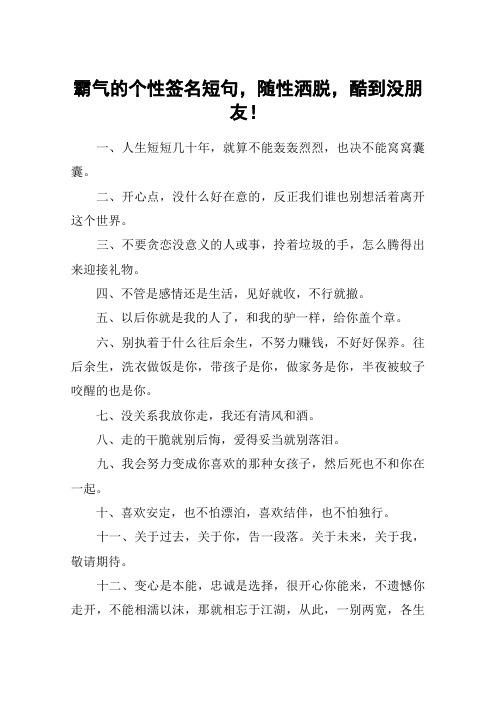 霸气的个性签名短句，随性洒脱，酷到没朋友！

一、人生短短几十年，就算不能轰轰烈烈，也决不能窝窝囊囊。

二、开心点，没什么好在意的，反正我们谁也别想活着离开这个世界。

三、不要贪恋没意义的人或事，拎着垃圾的手，怎么腾得出来迎接礼物。

四、不管是感情还是生活，见好就收，不行就撤。

五、以后你就是我的人了，和我的驴一样，给你盖个章。

六、别执着于什么往后余生，不努力赚钱，不好好保养。往后余生，洗衣做饭是你，带孩子是你，做家务是你，半夜被蚊子咬醒的也是你。

七、没关系我放你走，我还有清风和酒。

八、走的干脆就别后悔，爱得妥当就别落泪。

九、我会努力变成你喜欢的那种女孩子，然后死也不和你在一起。

十、喜欢安定，也不怕漂泊，喜欢结伴，也不怕独行。

十一、关于过去，关于你，告一段落。关于未来，关于我，敬请期待。

十二、变心是本能，忠诚是选择，很开心你能来，不遗憾你走开，不能相濡以沫，那就相忘于江湖，从此，一别两宽，各生